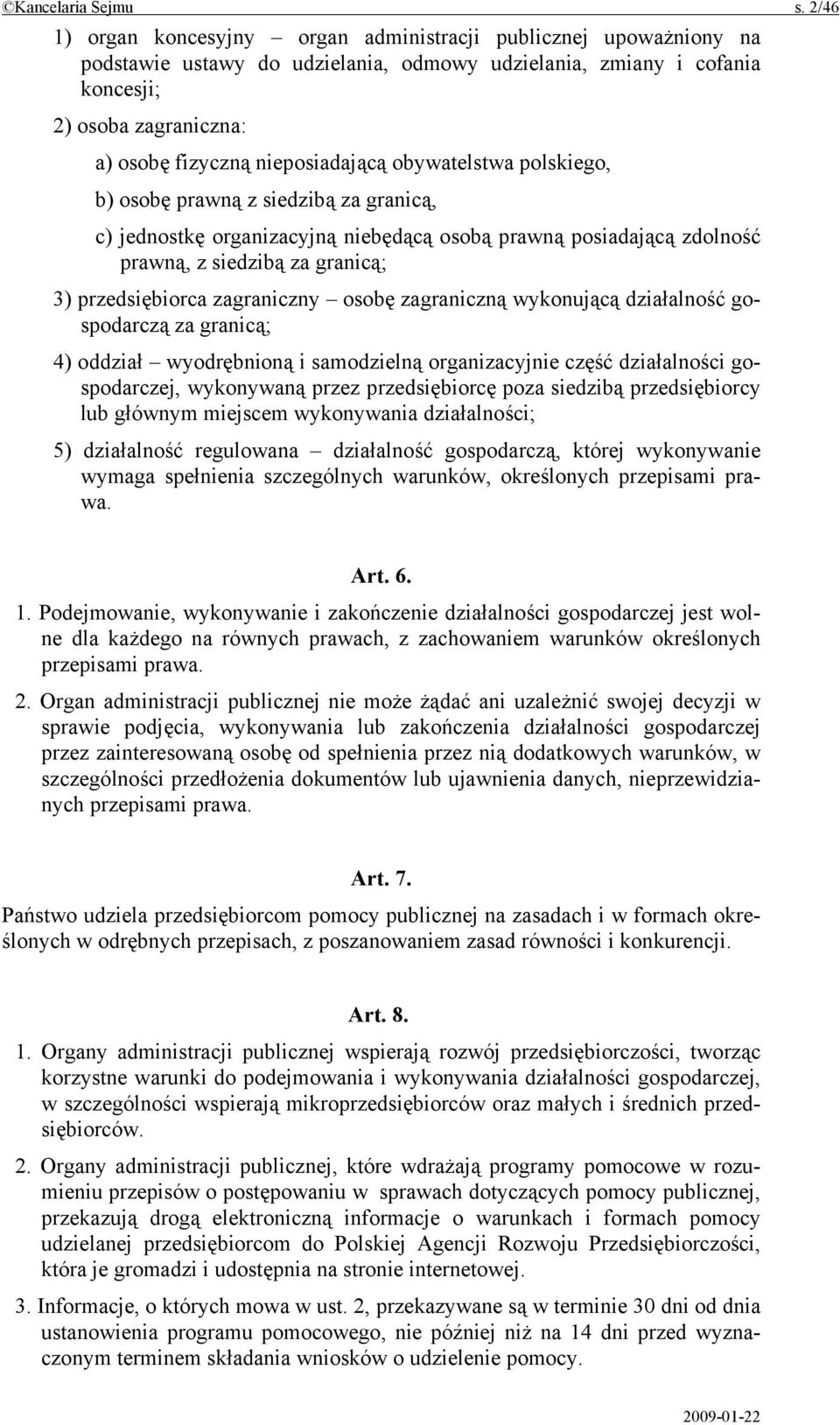 ©Kancelaria Sejmu s. 2/46

1) organ koncesyjny – organ administracji publicznej upoważniony na podstawie ustawy do udzielania, odmowy udzielania, zmiany i cofania koncesji;

2) osoba zagraniczna:

a) osobę fizyczną nieposiadającą obywatelstwa polskiego,

b) osobę prawną z siedzibą za granicą,

c) jednostkę organizacyjną niebędącą osobą prawną posiadającą zdolność prawną, z siedzibą za granicą;

3) przedsiębiorca zagraniczny – osobę zagraniczną wykonującą działalność gospodarczą za granicą;

4) oddział – wyodrębnioną i samodzielną organizacyjnie część działalności gospodarczej, wykonywaną przez przedsiębiorcę poza siedzibą przedsiębiorcy lub głównym miejscem wykonywania działalności;

5) działalność regulowana – działalność gospodarczą, której wykonywanie wymaga spełnienia szczególnych warunków, określonych przepisami prawa.

Art. 6.

1. Podejmowanie, wykonywanie i zakończenie działalności gospodarczej jest wolne dla każdego na równych prawach, z zachowaniem warunków określonych przepisami prawa.

2. Organ administracji publicznej nie może żądać ani uzależnić swojej decyzji w sprawie podjęcia, wykonywania lub zakończenia działalności gospodarczej przez zainteresowaną osobę od spełnienia przez nią dodatkowych warunków, w szczególności przedłożenia dokumentów lub ujawnienia danych, nieprzewidzianych przepisami prawa.

Art. 7.

Państwo udziela przedsiębiorcom pomocy publicznej na zasadach i w formach określonych w odrębnych przepisach, z poszanowaniem zasad równości i konkurencji.

Art. 8.

1. Organy administracji publicznej wspierają rozwój przedsiębiorczości, tworząc korzystne warunki do podejmowania i wykonywania działalności gospodarczej, w szczególności wspierają mikroprzedsiębiorców oraz małych i średnich przedsiębiorców.

2. Organy administracji publicznej, które wdrażają programy pomocowe w rozumieniu przepisów o postępowaniu w sprawach dotyczących pomocy publicznej, przekazują drogą elektroniczną informacje o warunkach i formach pomocy udzielanej przedsiębiorcom do Polskiej Agencji Rozwoju Przedsiębiorczości, która je gromadzi i udostępnia na stronie internetowej.

3. Informacje, o których mowa w ust. 2, przekazywane są w terminie 30 dni od dnia ustanowienia programu pomocowego, nie później niż na 14 dni przed wyznaczonym terminem składania wniosków o udzielenie pomocy.

2009-01-22